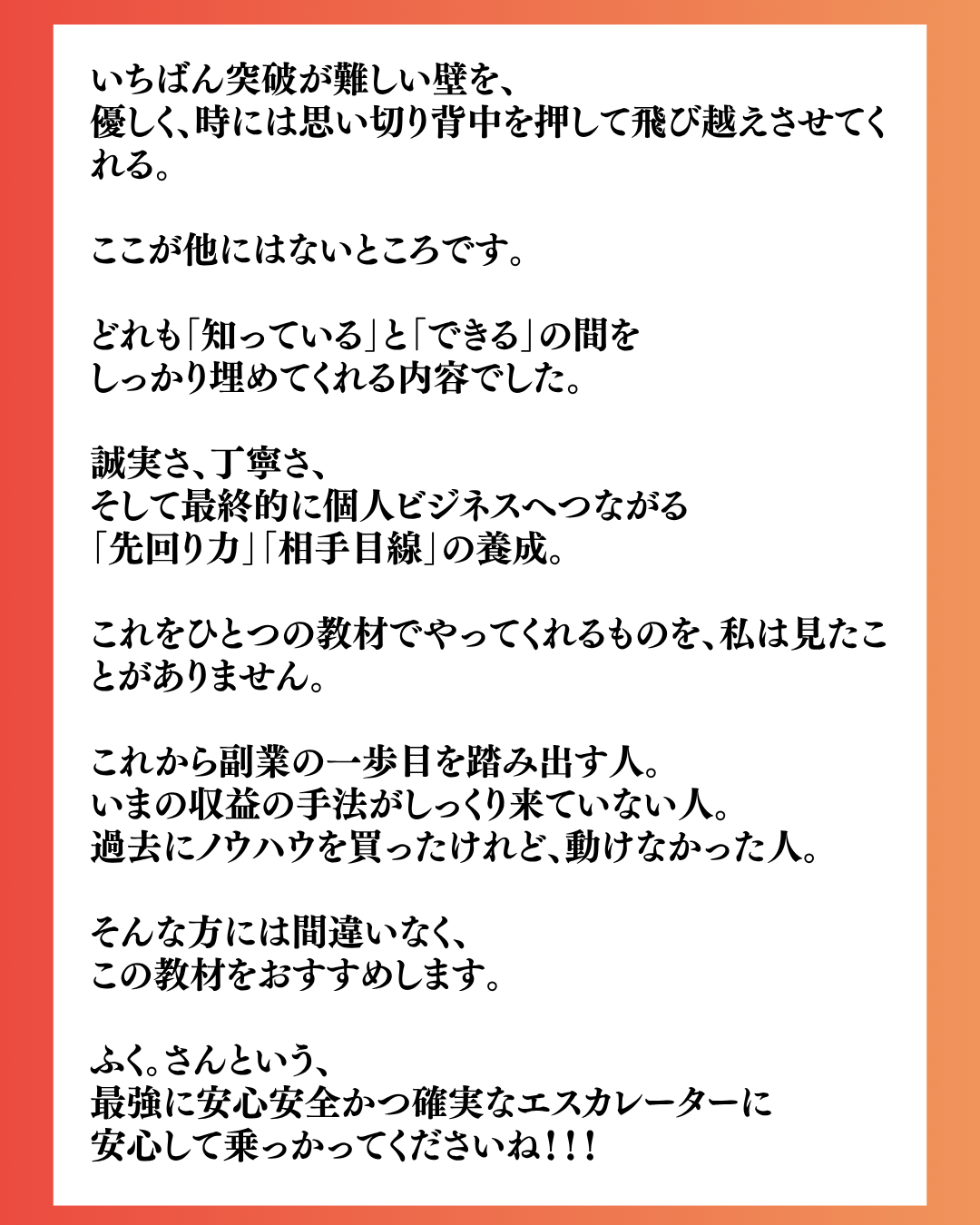 いちばん突破が難しい壁を、
優しく、時には思い切り背中を押して飛び越えさせてくれる。

ここが他にはないところです。

どれも「知っている」と「できる」の間を
しっかり埋めてくれる内容でした。

誠実さ、丁寧さ、
そして最終的に個人ビジネスへつながる
「先回り力」「相手目線」の養成。

これをひとつの教材でやってくれるものを、私は見たことがありません。

これから副業の一歩目を踏み出す人。
いまの収益の手法がしっくり来ていない人。
過去にノウハウを買ったけれど、動けなかった人。

そんな方には間違いなく、
この教材をおすすめします。

ふく。さんという、
最強に安心安全かつ確実なエスカレーターに
安心して乗っかってくださいね！！！